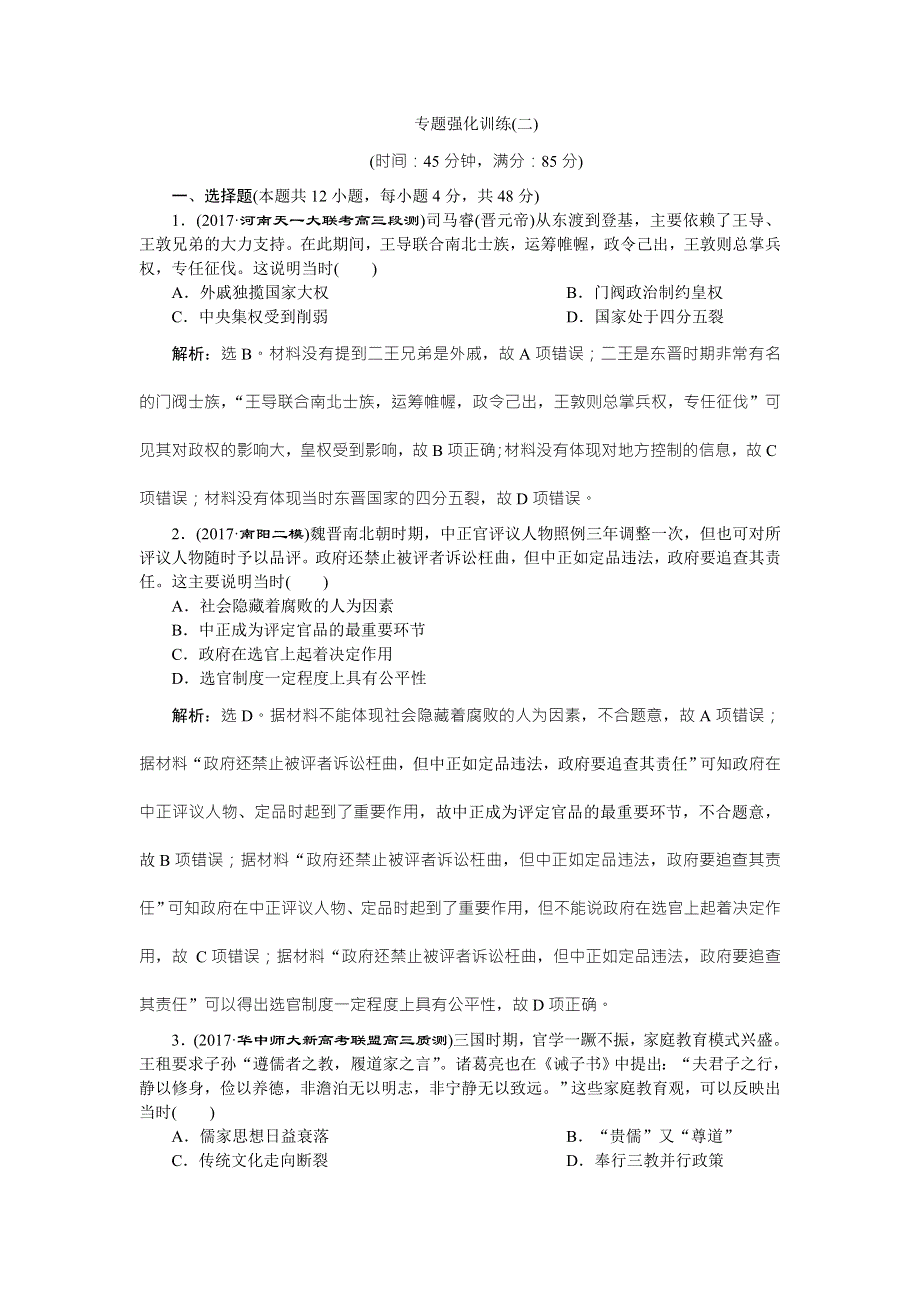 专题强化训练(二)

(时间：45 分钟，满分：85 分)

一、选择题(本题共 12 小题，每小题 4 分，共 48 分)

1．(2017·河南天一大联考高三段测)司马睿(晋元帝)从东渡到登基，主要依赖了王导、王敦兄弟的大力支持。在此期间，王导联合南北士族，运筹帷幄，政令己出，王敦则总掌兵权，专任征伐。这说明当时(　　)

A．外戚独揽国家大权　　B．门阀政治制约皇权

C．中央集权受到削弱　　D．国家处于四分五裂

解析：选 B。材料没有提到二王兄弟是外戚，故 A 项错误；二王是东晋时期非常有名的门阀士族，“王导联合南北士族，运筹帷幄，政令己出，王敦则总掌兵权，专任征伐”可见其对政权的影响大，皇权受到影响，故 B 项正确;材料没有体现对地方控制的信息，故 C 项错误；材料没有体现当时东晋国家的四分五裂，故 D 项错误。

2．(2017·南阳二模)魏晋南北朝时期，中正官评议人物照例三年调整一次，但也可对所评议人物随时予以品评。政府还禁止被评者诉讼枉曲，但中正如定品违法，政府要追查其责任。这主要说明当时(　　)

A．社会隐藏着腐败的人为因素

B．中正成为评定官品的最重要环节

C．政府在选官上起着决定作用

D．选官制度一定程度上具有公平性

解析：选 D。据材料不能体现社会隐藏着腐败的人为因素，不合题意，故 A 项错误；据材料“政府还禁止被评者诉讼枉曲，但中正如定品违法，政府要追查其责任”可知政府在中正评议人物、定品时起到了重要作用，故中正成为评定官品的最重要环节，不合题意，故 B 项错误；据材料“政府还禁止被评者诉讼枉曲，但中正如定品违法，政府要追查其责任”可知政府在中正评议人物、定品时起到了重要作用，但不能说政府在选官上起着决定作用，故 C 项错误；据材料“政府还禁止被评者诉讼枉曲，但中正如定品违法，政府要追查其责任”可以得出选官制度一定程度上具有公平性，故 D 项正确。

3．(2017·华中师大新高考联盟高三质测)三国时期，官学一蹶不振，家庭教育模式兴盛。王昶要求子孙“遵儒者之教，履道家之言”。诸葛亮也在《诫子书》中提出：“夫君子之行，静以修身，俭以养德，非澹泊无以明志，非宁静无以致远。”这些家庭教育观，可以反映出当时(　　)

A．儒家思想日益衰落　　B．“贵儒”又“尊道”

C．传统文化走向断裂　　D．奉行三教并行政策